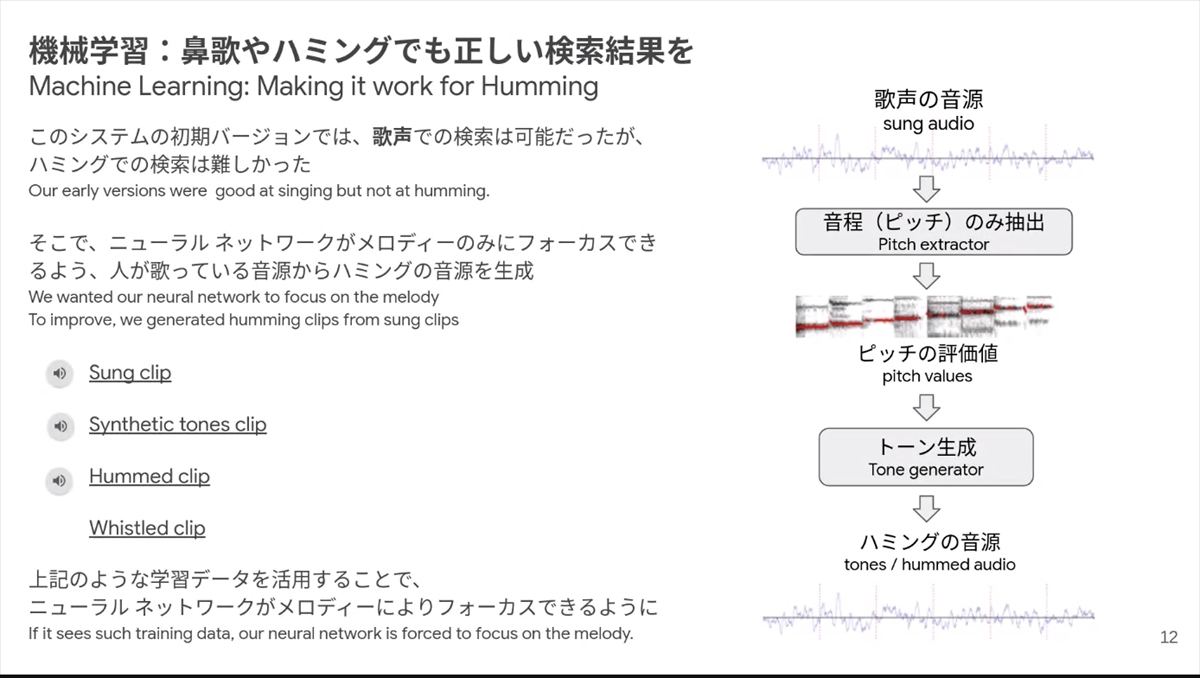 機械学習：鼻歌やハミングでも正しい検索結果を
Machine Learning: Making it work for Humming

このシステムの初期バージョンでは、歌声での検索は可能だったが、ハミングでの検索は難しかった
Our early versions were good at singing but not at humming.

そこで、ニューラル ネットワークがメロディーのみにフォーカスできるよう、人が歌っている音源からハミングの音源を生成
We wanted our neural network to focus on the melody
To improve, we generated humming clips from sung clips

Sung clip

Synthetic tones clip

Hummed clip

Whistled clip

上記のような学習データを活用することで、
ニューラル ネットワークがメロディーによりフォーカスできるように
If it sees such training data, our neural network is forced to focus on the melody.

歌声の音源
sung audio

音程（ピッチ）のみ抽出
Pitch extractor

ピッチの評価値
pitch values

トーン生成
Tone generator

ハミングの音源
tones / hummed audio

12